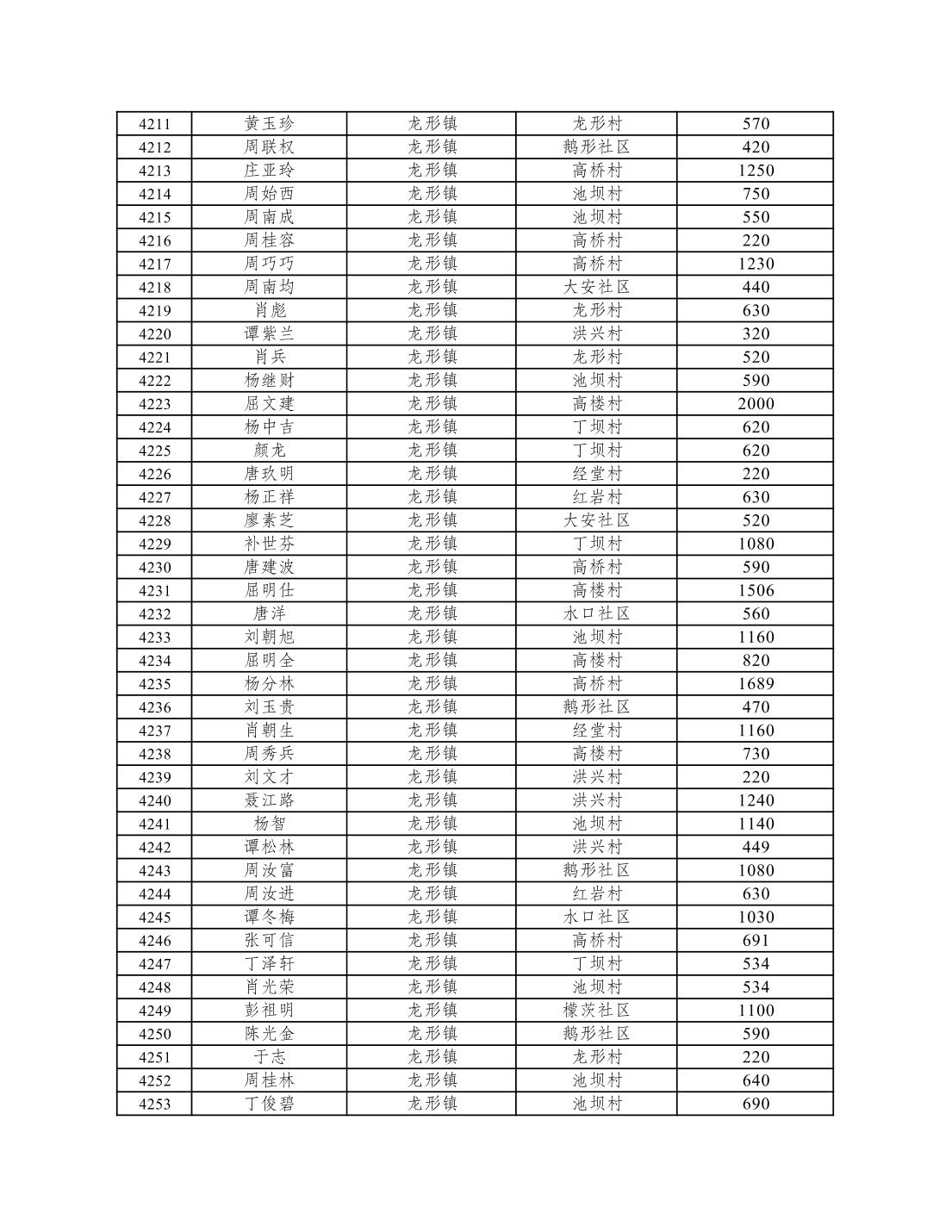 | 4211 | 黄玉珍 | 龙形镇 | 龙形村 | 570 |
|---|---|---|---|---|
| 4212 | 周联权 | 龙形镇 | 鹅形社区 | 420 |
| 4213 | 庄亚玲 | 龙形镇 | 高桥村 | 1250 |
| 4214 | 周始西 | 龙形镇 | 池坝村 | 750 |
| 4215 | 周南成 | 龙形镇 | 池坝村 | 550 |
| 4216 | 周桂容 | 龙形镇 | 高桥村 | 220 |
| 4217 | 周巧巧 | 龙形镇 | 高桥村 | 1230 |
| 4218 | 周南均 | 龙形镇 | 大安社区 | 440 |
| 4219 | 肖彪 | 龙形镇 | 龙形村 | 630 |
| 4220 | 谭紫兰 | 龙形镇 | 洪兴村 | 320 |
| 4221 | 肖兵 | 龙形镇 | 龙形村 | 520 |
| 4222 | 杨继财 | 龙形镇 | 池坝村 | 590 |
| 4223 | 屈文建 | 龙形镇 | 高楼村 | 2000 |
| 4224 | 杨中吉 | 龙形镇 | 丁坝村 | 620 |
| 4225 | 颜龙 | 龙形镇 | 丁坝村 | 620 |
| 4226 | 唐玖明 | 龙形镇 | 经堂村 | 220 |
| 4227 | 杨正祥 | 龙形镇 | 红岩村 | 630 |
| 4228 | 廖素芝 | 龙形镇 | 大安社区 | 520 |
| 4229 | 补世芬 | 龙形镇 | 丁坝村 | 1080 |
| 4230 | 唐建波 | 龙形镇 | 高桥村 | 590 |
| 4231 | 屈明仕 | 龙形镇 | 高楼村 | 1506 |
| 4232 | 唐洋 | 龙形镇 | 水口社区 | 560 |
| 4233 | 刘朝旭 | 龙形镇 | 池坝村 | 1160 |
| 4234 | 屈明全 | 龙形镇 | 高楼村 | 820 |
| 4235 | 杨分林 | 龙形镇 | 高桥村 | 1689 |
| 4236 | 刘玉贵 | 龙形镇 | 鹅形社区 | 470 |
| 4237 | 肖朝生 | 龙形镇 | 经堂村 | 1160 |
| 4238 | 周秀兵 | 龙形镇 | 高楼村 | 730 |
| 4239 | 刘文才 | 龙形镇 | 洪兴村 | 220 |
| 4240 | 聂江路 | 龙形镇 | 洪兴村 | 1240 |
| 4241 | 杨智 | 龙形镇 | 池坝村 | 1140 |
| 4242 | 谭松林 | 龙形镇 | 洪兴村 | 449 |
| 4243 | 周汝富 | 龙形镇 | 鹅形社区 | 1080 |
| 4244 | 周汝进 | 龙形镇 | 红岩村 | 630 |
| 4245 | 谭冬梅 | 龙形镇 | 水口社区 | 1030 |
| 4246 | 张可信 | 龙形镇 | 高桥村 | 691 |
| 4247 | 丁泽轩 | 龙形镇 | 丁坝村 | 534 |
| 4248 | 肖光荣 | 龙形镇 | 池坝村 | 534 |
| 4249 | 彭祖明 | 龙形镇 | 檬茨社区 | 1100 |
| 4250 | 陈光金 | 龙形镇 | 鹅形社区 | 590 |
| 4251 | 于志 | 龙形镇 | 龙形村 | 220 |
| 4252 | 周桂林 | 龙形镇 | 池坝村 | 640 |
| 4253 | 丁俊碧 | 龙形镇 | 池坝村 | 690 |